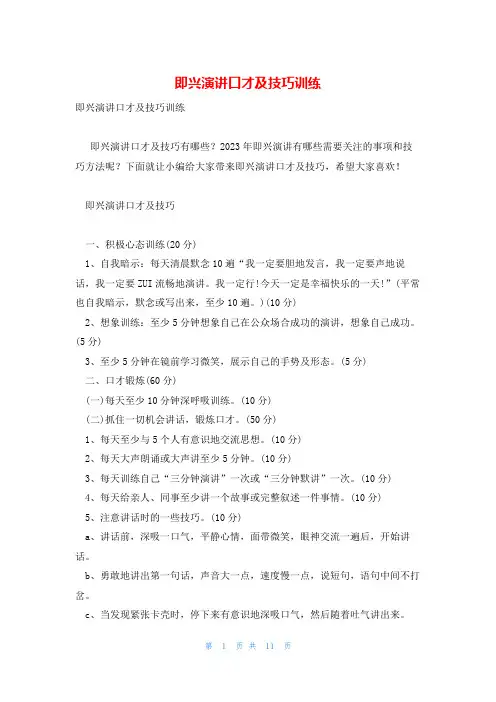 即兴演讲口才及技巧训练

即兴演讲口才及技巧训练

即兴演讲口才及技巧有哪些？2023年即兴演讲有哪些需要关注的事项和技巧方法呢？下面就让小编给大家带来即兴演讲口才及技巧，希望大家喜欢！

即兴演讲口才及技巧

一、积极心态训练(20分)

1、自我暗示：每天清晨默念10遍“我一定要胆地发言，我一定要声地说话，我一定要ZUI流畅地演讲。我一定行!今天一定是幸福快乐的一天!”(平常也自我暗示，默念或写出来，至少10遍。)(10分)

2、想象训练：至少5分钟想象自己在公众场合成功的演讲，想象自己成功。(5分)

3、至少5分钟在镜前学习微笑，展示自己的手势及形态。(5分)

二、口才锻炼(60分)

(一)每天至少10分钟深呼吸训练。(10分)

(二)抓住一切机会讲话，锻炼口才。(50分)

1、每天至少与5个人有意识地交流思想。(10分)

2、每天大声朗诵或大声讲至少5分钟。(10分)

3、每天训练自己“三分钟演讲”一次或“三分钟默讲”一次。(10分)

4、每天给亲人、同事至少讲一个故事或完整叙述一件事情。(10分)

5、注意讲话时的一些技巧。(10分)

a、讲话前，深吸一口气，平静心情，面带微笑，眼神交流一遍后，开始讲话。

b、勇敢地讲出第一句话，声音大一点，速度慢一点，说短句，语句中间不打岔。

c、当发现紧张卡壳时，停下来有意识地深吸口气，然后随着吐气讲出来。

第 1 页 共 11 页